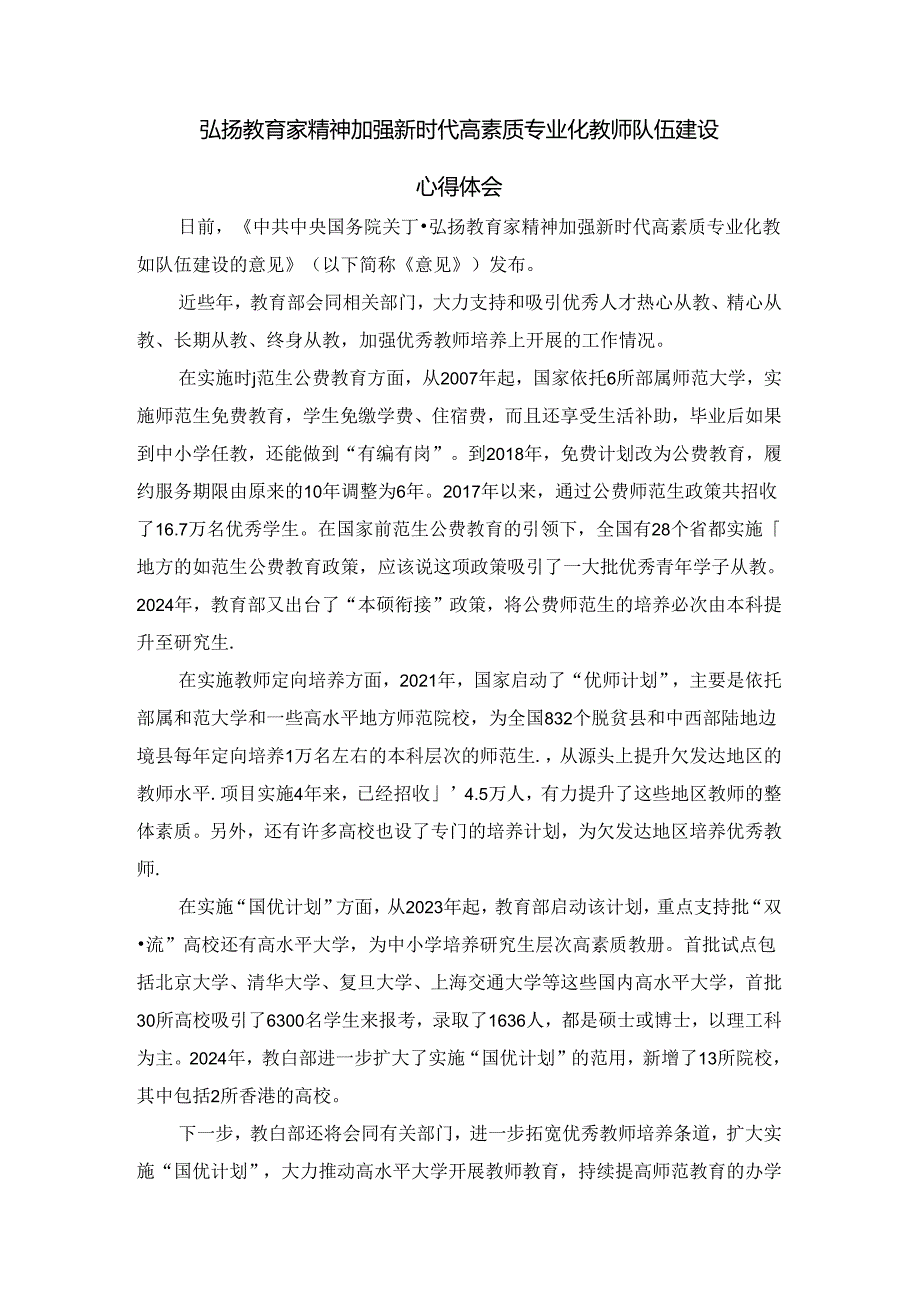 弘扬教育家精神加强新时代高素质专业化教师队伍建设

心得体会

日前，《中共中央国务院关丁•弘扬教育家精神加强新时代高素质专业化教如队伍建设的意见》（以下简称《意见》）发布。

近些年，教育部会同相关部门，大力支持和吸引优秀人才热心从教、精心从教、长期从教、终身从教，加强优秀教师培养上开展的工作情况。

在实施时j范生公费教育方面，从2007年起，国家依托6所部属师范大学，实施师范生免费教育，学生免缴学费、住宿费，而且还享受生活补助，毕业后如果到中小学任教，还能做到“有编有岗”。到2018年，免费计划改为公费教育，履约服务期限由原来的10年调整为6年。2017年以来，通过公费师范生政策共招收了16.7万名优秀学生。在国家前范生公费教育的引领下，全国有28个省都实施「地方的如范生公费教育政策，应该说这项政策吸引了一大批优秀青年学子从教。2024年，教育部又出台了“本硕衔接”政策，将公费师范生的培养必次由本科提升至研究生.

在实施教师定向培养方面，2021年，国家启动了“优师计划”，主要是依托部属和范大学和一些高水平地方师范院校，为全国832个脱贫县和中西部陆地边境县每年定向培养1万名左右的本科层次的师范生.，从源头上提升欠发达地区的教师水平.项目实施4年来，已经招收」’4.5万人，有力提升了这些地区教师的整体素质。另外，还有许多高校也设了专门的培养计划，为欠发达地区培养优秀教师.

在实施“国优计划”方面，从2023年起，教育部启动该计划，重点支持批“双•流”高校还有高水平大学，为中小学培养研究生层次高素质教册。首批试点包括北京大学、清华大学、复旦大学、上海交通大学等这些国内高水平大学，首批30所高校吸引了6300名学生来报考，录取了1636人，都是硕士或博士，以理工科为主。2024年，教白部进一步扩大了实施“国优计划”的范用，新增了13所院校，其中包括2所香港的高校。

下一步，教白部还将会同有关部门，进一步拓宽优秀教师培养条道，扩大实施“国优计划”，大力推动高水平大学开展教师教育，持续提高师范教育的办学